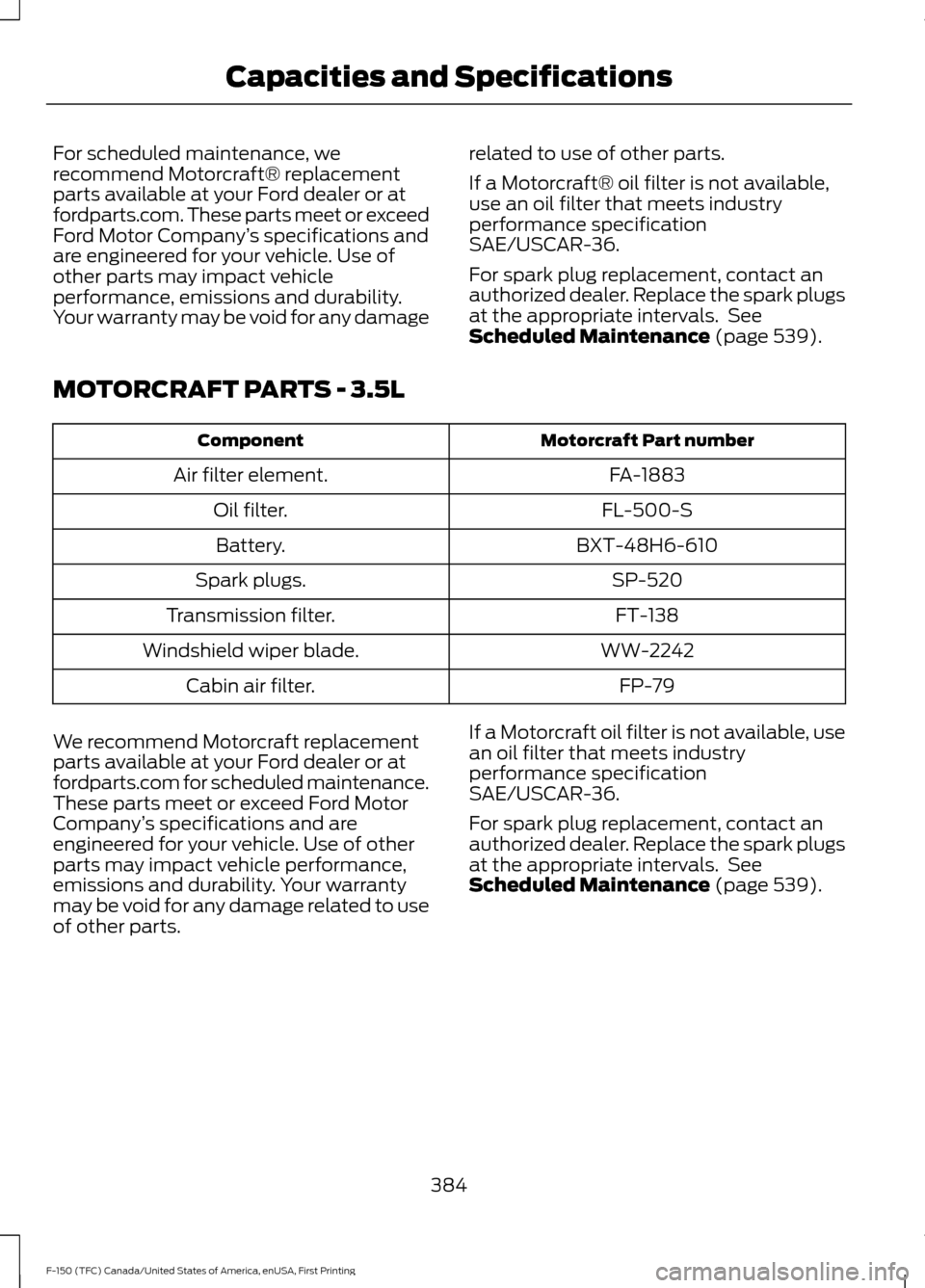 Capacities and Specifications

For scheduled maintenance, we recommend Motorcraft® replacement parts available at your Ford dealer or at fordparts.com. These parts meet or exceed Ford Motor Company's specifications and are engineered for your vehicle. Use of other parts may impact vehicle performance, emissions and durability. Your warranty may be void for any damage related to use of other parts.

If a Motorcraft® oil filter is not available, use an oil filter that meets industry performance specification SAE/USCAR-36.

For spark plug replacement, contact an authorized dealer. Replace the spark plugs at the appropriate intervals. See Scheduled Maintenance (page 539).

MOTORCRAFT PARTS - 3.5L

| Component | Motorcraft Part number |
|---|---|
| Air filter element. | FA-1883 |
| Oil filter. | FL-500-S |
| Battery. | BXT-48H6-610 |
| Spark plugs. | SP-520 |
| Transmission filter. | FT-138 |
| Windshield wiper blade. | WW-2242 |
| Cabin air filter. | FP-79 |

We recommend Motorcraft replacement parts available at your Ford dealer or at fordparts.com for scheduled maintenance. These parts meet or exceed Ford Motor Company's specifications and are engineered for your vehicle. Use of other parts may impact vehicle performance, emissions and durability. Your warranty may be void for any damage related to use of other parts.

If a Motorcraft oil filter is not available, use an oil filter that meets industry performance specification SAE/USCAR-36.

For spark plug replacement, contact an authorized dealer. Replace the spark plugs at the appropriate intervals. See Scheduled Maintenance (page 539).

384

F-150 (TFC) Canada/United States of America, enUSA, First Printing

carmanualsonline.info